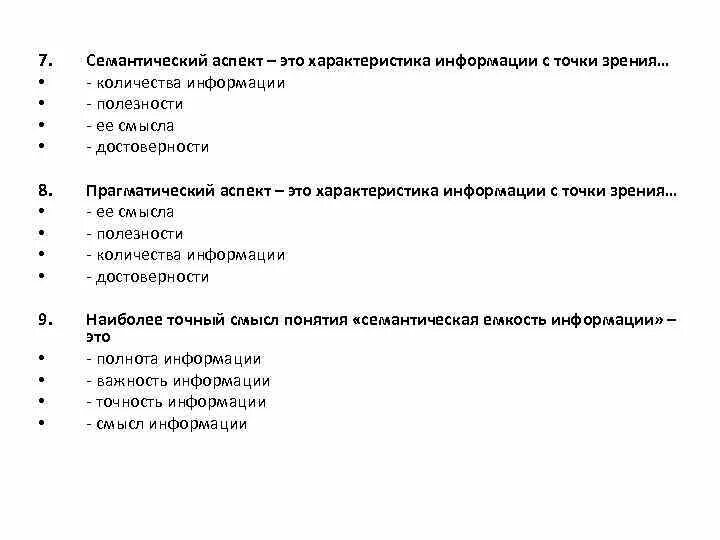 7. Семантический аспект – это характеристика информации с точки зрения…
• - количества информации
• - полезности
• - ее смысла
• - достоверности

8. Прагматический аспект – это характеристика информации с точки зрения…
• - ее смысла
• - полезности
• - количества информации
• - достоверности

9. Наиболее точный смысл понятия «семантическая емкость информации» – это
• - полнота информации
• - важность информации
• - точность информации
• - смысл информации